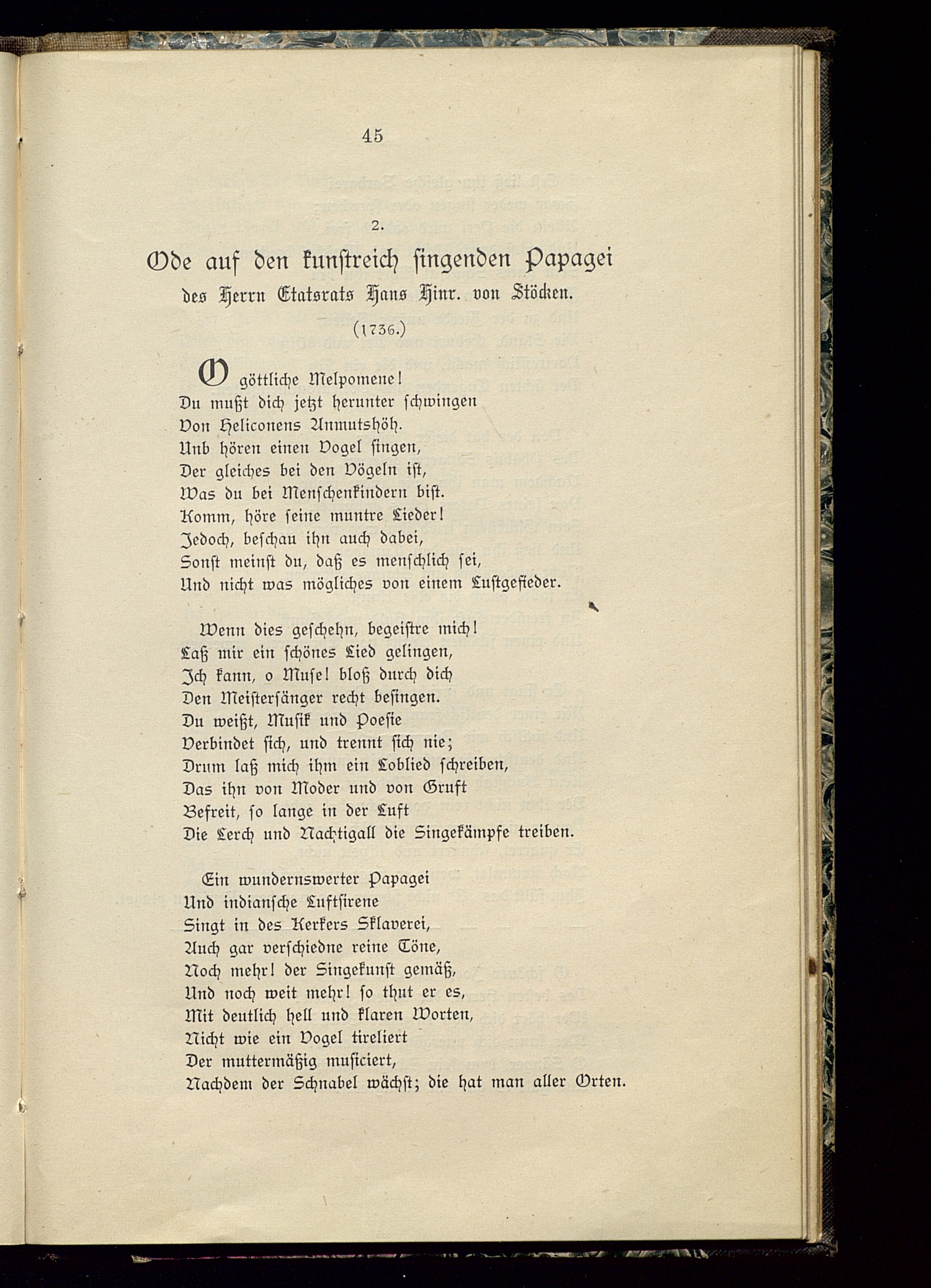 45

2.

Ode auf den kunstreich singenden Papagei des Herrn Etatsrats Hans Hinr. von Stöcken.

(1736.)

O göttliche Melpomene!
Du mußt dich jetzt herunter schwingen
Von Heliconens Anmutshöh.
Unb hören einen Vogel singen,
Der gleiches bei den Vögeln ist,
Was du bei Menschenkindern bist.
Komm, höre seine muntre Lieder!
Jedoch, beschau ihn auch dabei,
Sonst meinst du, daß es menschlich sei,
Und nicht was mögliches von einem Luftgefieder.

Wenn dies geschehn, begeistre mich!
Laß mir ein schönes Lied gelingen,
Ich kann, o Muse! bloß durch dich
Den Meistersänger recht besingen.
Du weißt, Musik und Poesie
Verbindet sich, und trennt sich nie;
Drum laß mich ihm ein Loblied schreiben,
Das ihn von Moder und von Gruft
Befreit, so lange in der Luft
Die Lerch und Nachtigall die Singekämpfe treiben.

Ein wundernswerter Papagei
Und indiansche Luftsirene
Singt in des Kerkers Sklaverei,
Auch gar verschiedne reine Töne,
Noch mehr! der Singekunst gemäß,
Und noch weit mehr! so thut er es,
Mit deutlich hell und klaren Worten,
Nicht wie ein Vogel tireliert
Der muttermäßig musiciert,
Nachdem der Schnabel wächst; die hat man aller Orten.